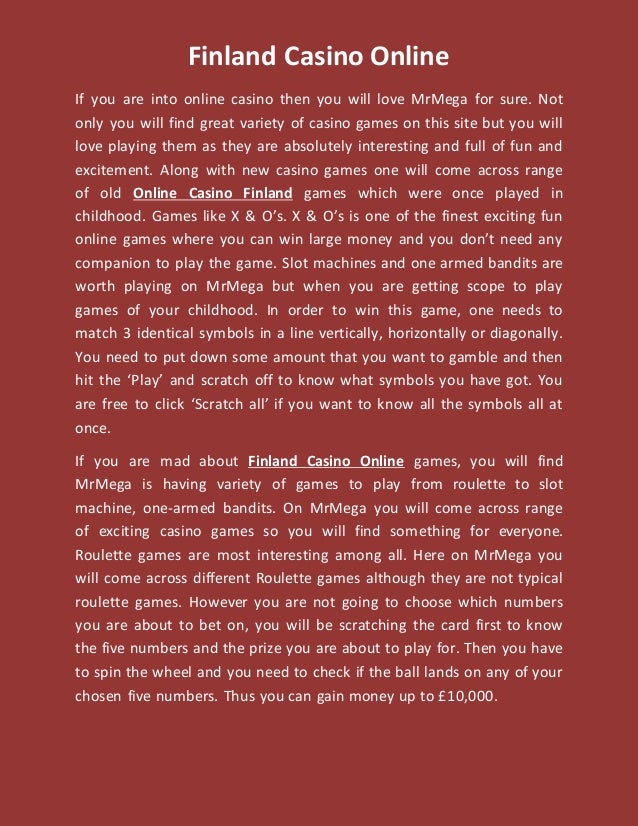 Finland Casino Online

If you are into online casino then you will love MrMega for sure. Not only you will find great variety of casino games on this site but you will love playing them as they are absolutely interesting and full of fun and excitement. Along with new casino games one will come across range of old Online Casino Finland games which were once played in childhood. Games like X & O's. X & O's is one of the finest exciting fun online games where you can win large money and you don't need any companion to play the game. Slot machines and one armed bandits are worth playing on MrMega but when you are getting scope to play games of your childhood. In order to win this game, one needs to match 3 identical symbols in a line vertically, horizontally or diagonally. You need to put down some amount that you want to gamble and then hit the 'Play' and scratch off to know what symbols you have got. You are free to click 'Scratch all' if you want to know all the symbols all at once.

If you are mad about Finland Casino Online games, you will find MrMega is having variety of games to play from roulette to slot machine, one-armed bandits. On MrMega you will come across range of exciting casino games so you will find something for everyone. Roulette games are most interesting among all. Here on MrMega you will come across different Roulette games although they are not typical roulette games. However you are not going to choose which numbers you are about to bet on, you will be scratching the card first to know the five numbers and the prize you are about to play for. Then you have to spin the wheel and you need to check if the ball lands on any of your chosen five numbers. Thus you can gain money up to £10,000.